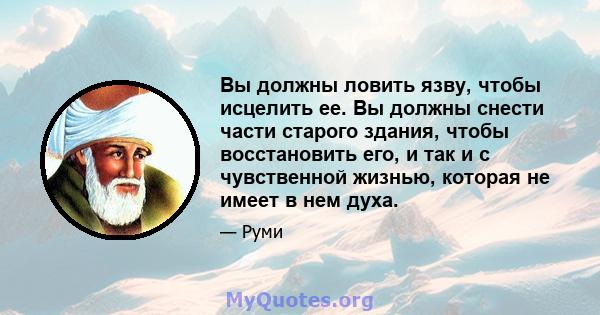 Вы должны ловить язву, чтобы исцелить ее. Вы должны снести части старого здания, чтобы восстановить его, и так и с чувственной жизнью, которая не имеет в нем духа.

— Руми

MyQuotes.org